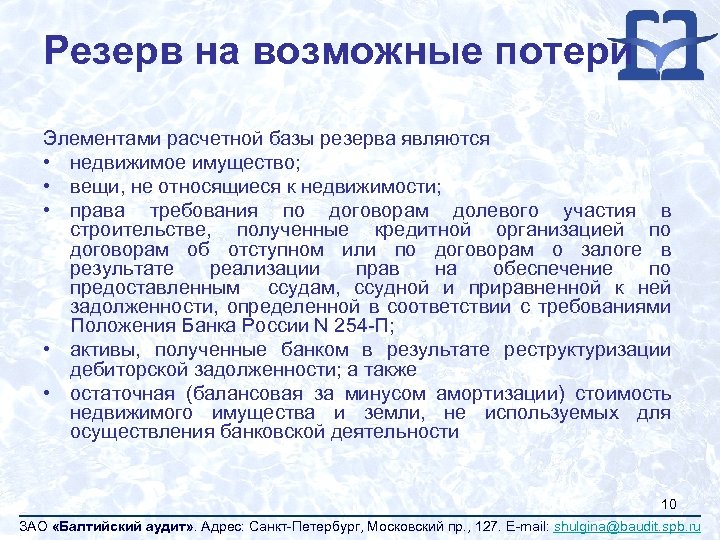 Резерв на возможные потери

Элементами расчетной базы резерва являются

• недвижимое имущество;
• вещи, не относящиеся к недвижимости;
• права требования по договорам долевого участия в строительстве, полученные кредитной организацией по договорам об отступном или по договорам о залоге в результате реализации прав на обеспечение по предоставленным ссудам, ссудной и приравненной к ней задолженности, определенной в соответствии с требованиями Положения Банка России N 254-П;
• активы, полученные банком в результате реструктуризации дебиторской задолженности; а также
• остаточная (балансовая за минусом амортизации) стоимость недвижимого имущества и земли, не используемых для осуществления банковской деятельности

10

ЗАО «Балтийский аудит». Адрес: Санкт-Петербург, Московский пр., 127. E-mail: shulgina@baudit.spb.ru